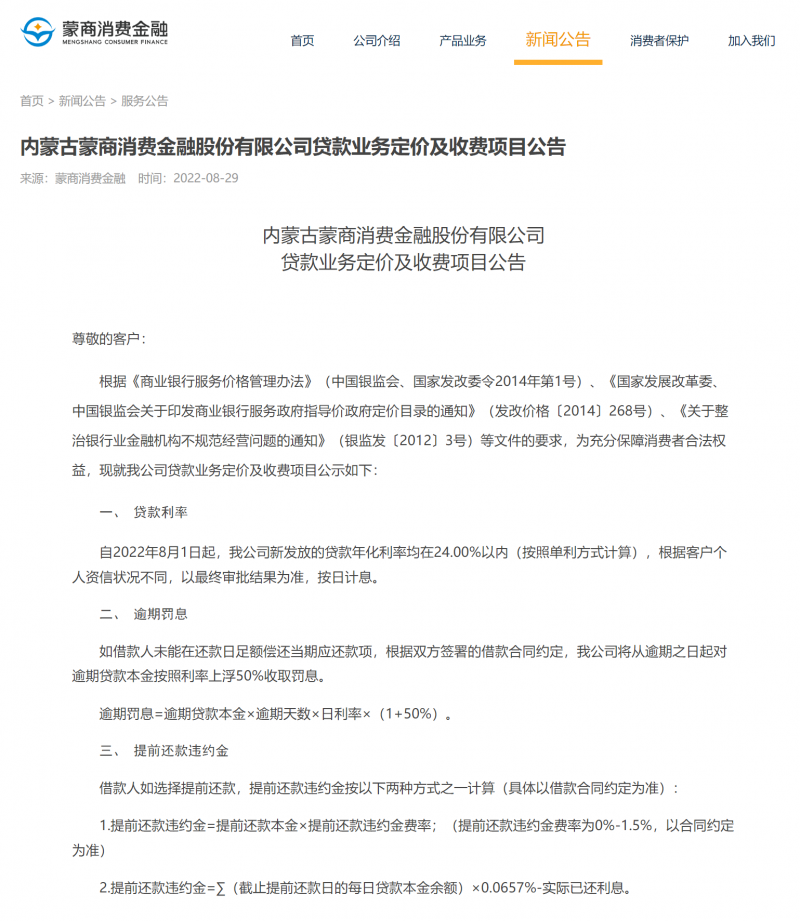 蒙商消费金融
MENGSHANG CONSUMER FINANCE

首页　公司介绍　产品业务　新闻公告　消费者保护　加入我们

首页 > 新闻公告 > 服务公告

内蒙古蒙商消费金融股份有限公司贷款业务定价及收费项目公告

来源：蒙商消费金融　时间：2022-08-29

内蒙古蒙商消费金融股份有限公司
贷款业务定价及收费项目公告

尊敬的客户：

根据《商业银行服务价格管理办法》（中国银监会、国家发改委令2014年第1号）、《国家发展改革委、中国银监会关于印发商业银行服务政府指导价政府定价目录的通知》（发改价格〔2014〕268号）、《关于整治银行业金融机构不规范经营问题的通知》（银监发〔2012〕3号）等文件的要求，为充分保障消费者合法权益，现就我公司贷款业务定价及收费项目公示如下：

一、　贷款利率

自2022年8月1日起，我公司新发放的贷款年化利率均在24.00%以内（按照单利方式计算），根据客户个人资信状况不同，以最终审批结果为准，按日计息。

二、　逾期罚息

如借款人未能在还款日足额偿还当期应还款项，根据双方签署的借款合同约定，我公司将从逾期之日起对逾期贷款本金按照利率上浮50%收取罚息。

逾期罚息=逾期贷款本金×逾期天数×日利率×（1+50%）。

三、　提前还款违约金

借款人如选择提前还款，提前还款违约金按以下两种方式之一计算（具体以借款合同约定为准）：

1.提前还款违约金=提前还款本金×提前还款违约金费率；（提前还款违约金费率为0%-1.5%，以合同约定为准）

2.提前还款违约金=∑（截止提前还款日的每日贷款本金余额）×0.0657%-实际已还利息。